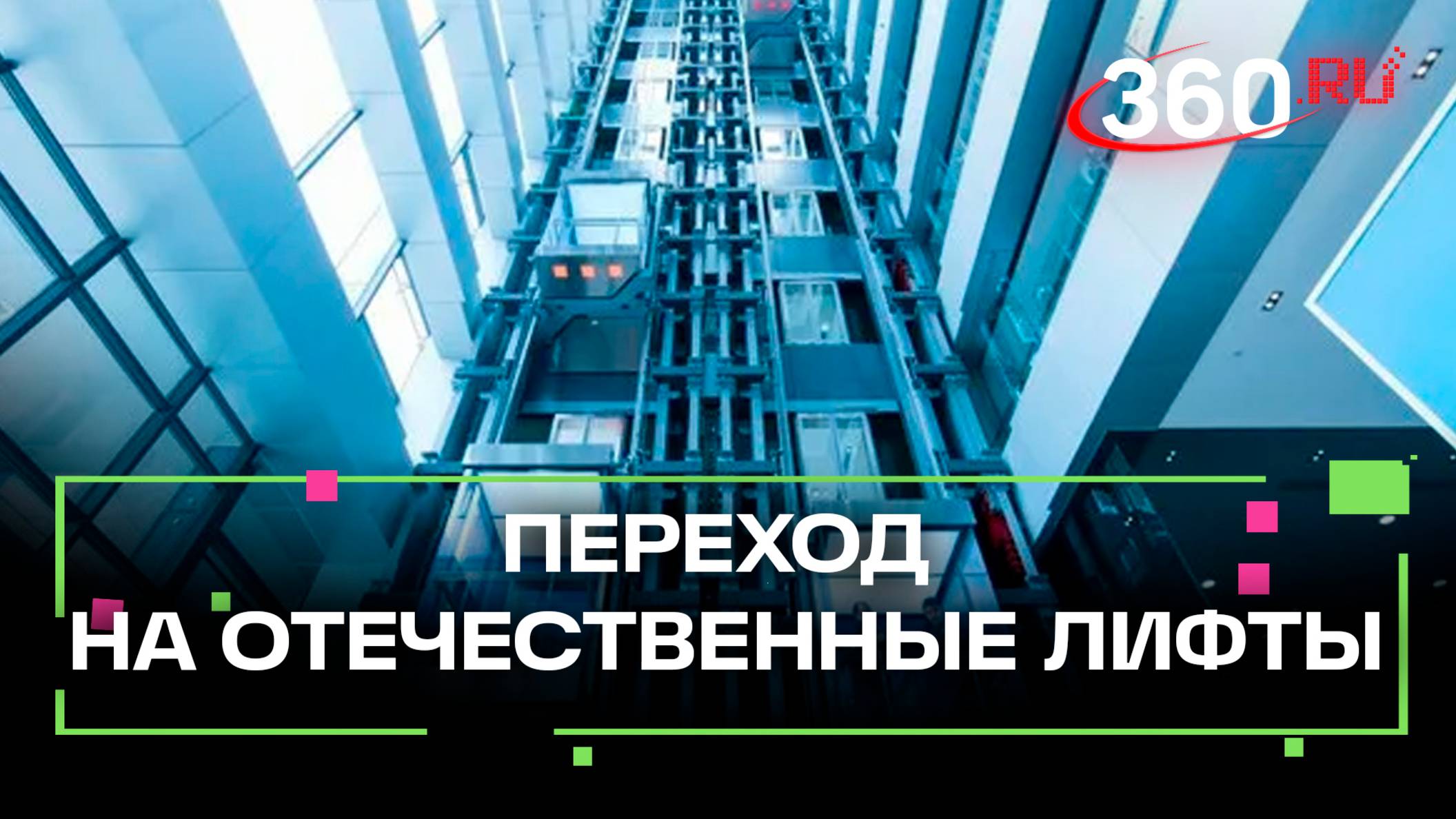 360.RU

ПЕРЕХОД
НА ОТЕЧЕСТВЕННЫЕ ЛИФТЫ